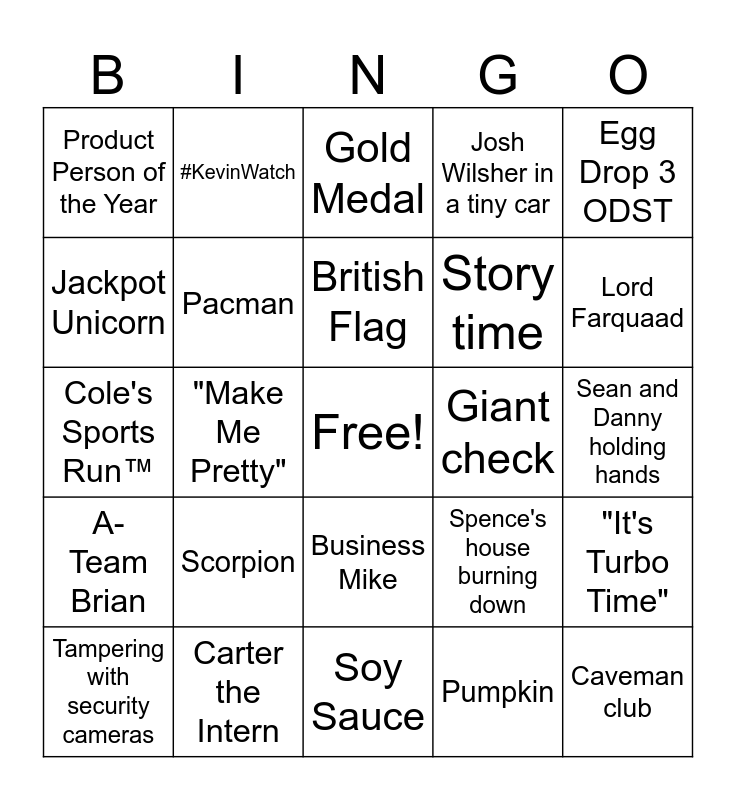 | B | I | N | G | O |
|---|---|---|---|---|
| Product Person of the Year | #KevinWatch | Gold Medal | Josh Wilsher in a tiny car | Egg Drop 3 ODST |
| Jackpot Unicorn | Pacman | British Flag | Story time | Lord Farquaad |
| Cole's Sports Run™ | "Make Me Pretty" | Free! | Giant check | Sean and Danny holding hands |
| A-Team Brian | Scorpion | Business Mike | Spence's house burning down | "It's Turbo Time" |
| Tampering with security cameras | Carter the Intern | Soy Sauce | Pumpkin | Caveman club |